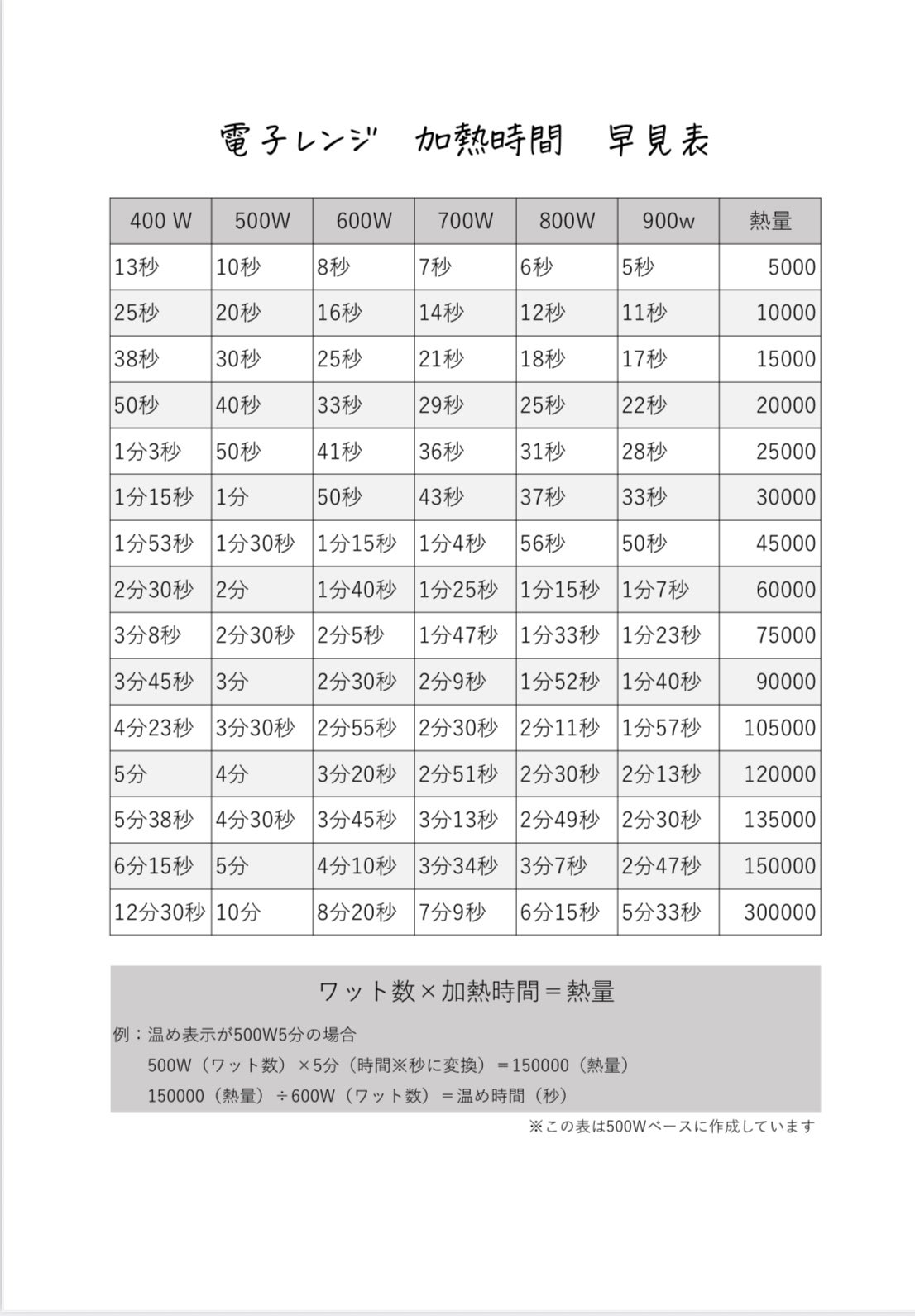 電子レンジ　加熱時間　早見表

| 400 W | 500W | 600W | 700W | 800W | 900w | 熱量 |
|---|---|---|---|---|---|---|
| 13秒 | 10秒 | 8秒 | 7秒 | 6秒 | 5秒 | 5000 |
| 25秒 | 20秒 | 16秒 | 14秒 | 12秒 | 11秒 | 10000 |
| 38秒 | 30秒 | 25秒 | 21秒 | 18秒 | 17秒 | 15000 |
| 50秒 | 40秒 | 33秒 | 29秒 | 25秒 | 22秒 | 20000 |
| 1分3秒 | 50秒 | 41秒 | 36秒 | 31秒 | 28秒 | 25000 |
| 1分15秒 | 1分 | 50秒 | 43秒 | 37秒 | 33秒 | 30000 |
| 1分53秒 | 1分30秒 | 1分15秒 | 1分4秒 | 56秒 | 50秒 | 45000 |
| 2分30秒 | 2分 | 1分40秒 | 1分25秒 | 1分15秒 | 1分7秒 | 60000 |
| 3分8秒 | 2分30秒 | 2分5秒 | 1分47秒 | 1分33秒 | 1分23秒 | 75000 |
| 3分45秒 | 3分 | 2分30秒 | 2分9秒 | 1分52秒 | 1分40秒 | 90000 |
| 4分23秒 | 3分30秒 | 2分55秒 | 2分30秒 | 2分11秒 | 1分57秒 | 105000 |
| 5分 | 4分 | 3分20秒 | 2分51秒 | 2分30秒 | 2分13秒 | 120000 |
| 5分38秒 | 4分30秒 | 3分45秒 | 3分13秒 | 2分49秒 | 2分30秒 | 135000 |
| 6分15秒 | 5分 | 4分10秒 | 3分34秒 | 3分7秒 | 2分47秒 | 150000 |
| 12分30秒 | 10分 | 8分20秒 | 7分9秒 | 6分15秒 | 5分33秒 | 300000 |

ワット数×加熱時間＝熱量

例：温め表示が500W5分の場合
500W（ワット数）×5分（時間※秒に変換）＝150000（熱量）
150000（熱量）÷600W（ワット数）＝温め時間（秒）

※この表は500Wベースに作成しています